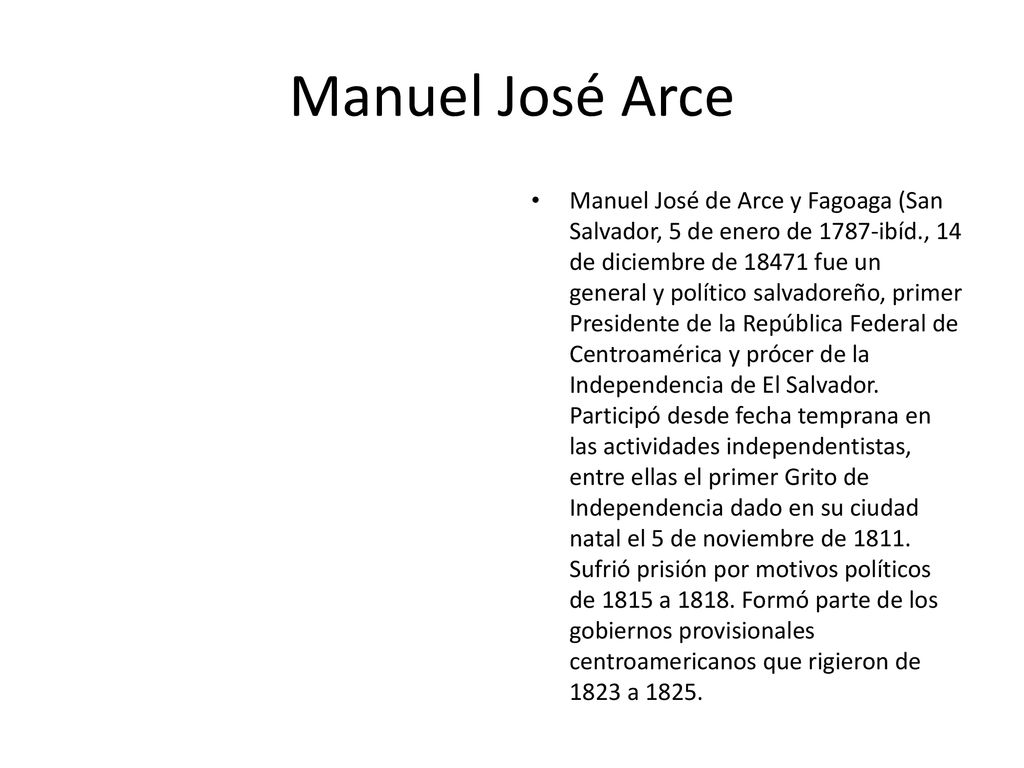 Manuel José Arce

• Manuel José de Arce y Fagoaga (San Salvador, 5 de enero de 1787-ibíd., 14 de diciembre de 18471 fue un general y político salvadoreño, primer Presidente de la República Federal de Centroamérica y prócer de la Independencia de El Salvador. Participó desde fecha temprana en las actividades independentistas, entre ellas el primer Grito de Independencia dado en su ciudad natal el 5 de noviembre de 1811. Sufrió prisión por motivos políticos de 1815 a 1818. Formó parte de los gobiernos provisionales centroamericanos que rigieron de 1823 a 1825.